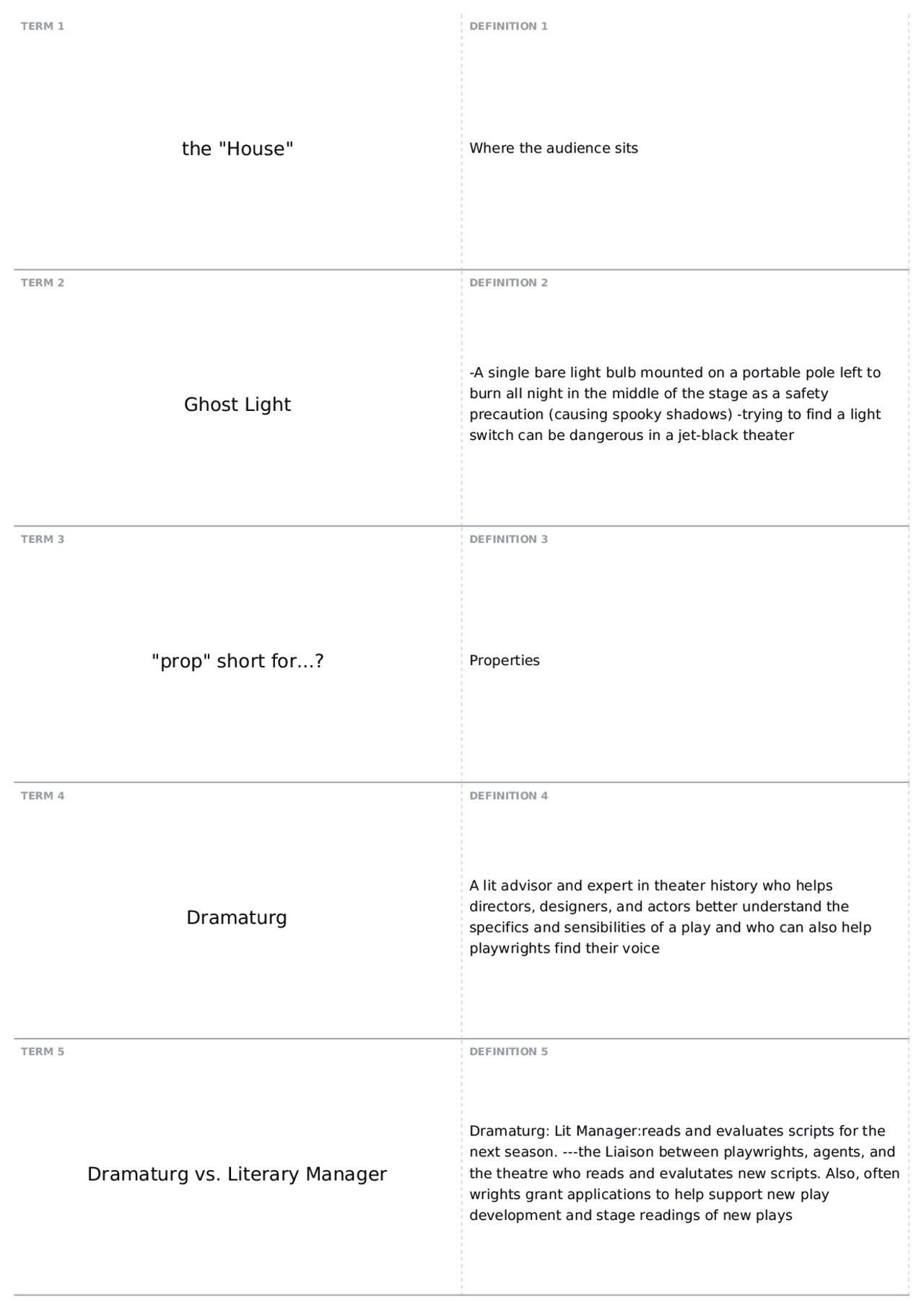 TERM 1

the "House"

DEFINITION 1

Where the audience sits

TERM 2

Ghost Light

DEFINITION 2

-A single bare light bulb mounted on a portable pole left to burn all night in the middle of the stage as a safety precaution (causing spooky shadows) -trying to find a light switch can be dangerous in a jet-black theater

TERM 3

"prop" short for...?

DEFINITION 3

Properties

TERM 4

Dramaturg

DEFINITION 4

A lit advisor and expert in theater history who helps directors, designers, and actors better understand the specifics and sensibilities of a play and who can also help playwrights find their voice

TERM 5

Dramaturg vs. Literary Manager

DEFINITION 5

Dramaturg: Lit Manager:reads and evaluates scripts for the next season. ---the Liaison between playwrights, agents, and the theatre who reads and evalutates new scripts. Also, often wrights grant applications to help support new play development and stage readings of new plays